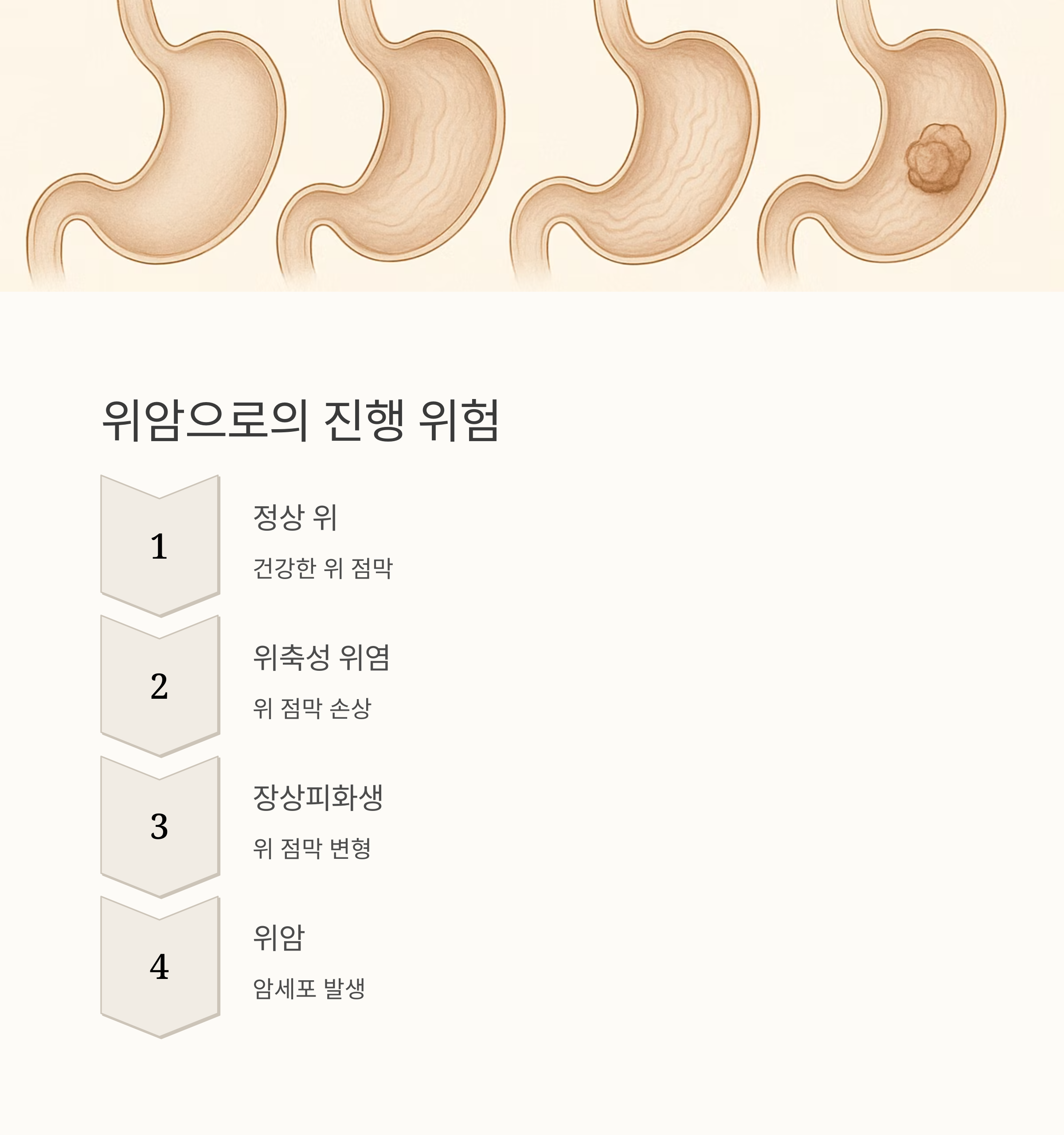 위암으로의 진행 위험

1

정상 위

건강한 위 점막

2

위축성 위염

위 점막 손상

3

장상피화생

위 점막 변형

4

위암

암세포 발생